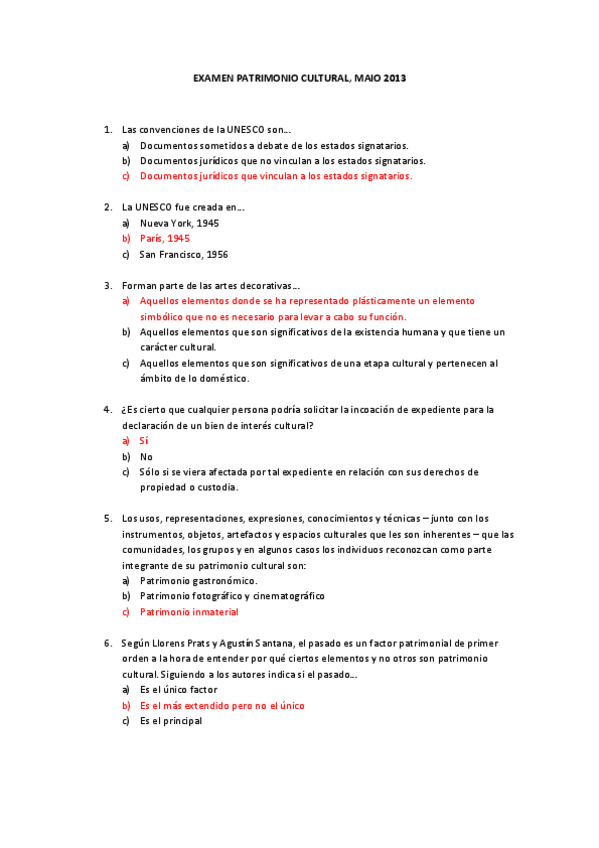 EXAMEN PATRIMONIO CULTURAL, MAIO 2013

1. Las convenciones de la UNESCO son…
a) Documentos sometidos a debate de los estados signatarios.
b) Documentos jurídicos que no vinculan a los estados signatarios.
c) Documentos jurídicos que vinculan a los estados signatarios.

2. La UNESCO fue creada en…
a) Nueva York, 1945
b) París, 1945
c) San Francisco, 1956

3. Forman parte de las artes decorativas…
a) Aquellos elementos donde se ha representado plásticamente un elemento simbólico que no es necesario para levar a cabo su función.
b) Aquellos elementos que son significativos de la existencia humana y que tiene un carácter cultural.
c) Aquellos elementos que son significativos de una etapa cultural y pertenecen al ámbito de lo doméstico.

4. ¿Es cierto que cualquier persona podría solicitar la incoación de expediente para la declaración de un bien de interés cultural?
a) Sí
b) No
c) Sólo si se viera afectada por tal expediente en relación con sus derechos de propiedad o custodia.

5. Los usos, representaciones, expresiones, conocimientos y técnicas – junto con los instrumentos, objetos, artefactos y espacios culturales que les son inherentes – que las comunidades, los grupos y en algunos casos los individuos reconozcan como parte integrante de su patrimonio cultural son:
a) Patrimonio gastronómico.
b) Patrimonio fotográfico y cinematográfico
c) Patrimonio inmaterial

6. Según Llorens Prats y Agustín Santana, el pasado es un factor patrimonial de primer orden a la hora de entender por qué ciertos elementos y no otros son patrimonio cultural. Siguiendo a los autores indica si el pasado…
a) Es el único factor
b) Es el más extendido pero no el único
c) Es el principal